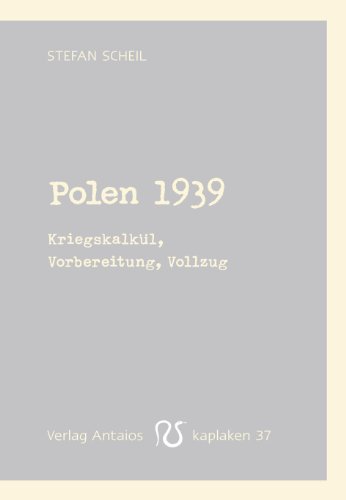 STEFAN SCHEIL

Polen 1939

Kriegskalkül, Vorbereitung, Vollzug

Verlag Antaios kaplaken 37